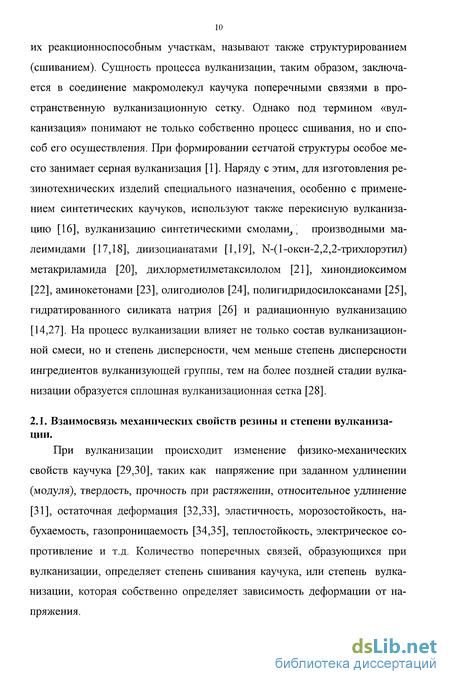 10

их реакционноспособным участкам, называют также структурированием (сшиванием). Сущность процесса вулканизации, таким образом, заключается в соединение макромолекул каучука поперечными связями в пространственную вулканизационную сетку. Однако под термином «вулканизация» понимают не только собственно процесс сшивания, но и способ его осуществления. При формировании сетчатой структуры особое место занимает серная вулканизация [1]. Наряду с этим, для изготовления резинотехнических изделий специального назначения, особенно с применением синтетических каучуков, используют также перекисную вулканизацию [16], вулканизацию синтетическими смолами, производными малеимидами [17,18], диизоцианатами [1,19], N-(1-окси-2,2,2-трихлорэтил) метакриламида [20], дихлорметилметаксилолом [21], хинондиоксимом [22], аминокетонами [23], олигодиолов [24], полигидридосилоксанами [25], гидратированного силиката натрия [26] и радиационную вулканизацию [14,27]. На процесс вулканизации влияет не только состав вулканизационной смеси, но и степень дисперсности, чем меньше степень дисперсности ингредиентов вулканизующей группы, тем на более поздней стадии вулканизации образуется сплошная вулканизационная сетка [28].

2.1. Взаимосвязь механических свойств резины и степени вулканизации.

При вулканизации происходит изменение физико-механических свойств каучука [29,30], таких как напряжение при заданном удлинении (модуля), твердость, прочность при растяжении, относительное удлинение [31], остаточная деформация [32,33], эластичность, морозостойкость, набухаемость, газопроницаемость [34,35], теплостойкость, электрическое сопротивление и т.д. Количество поперечных связей, образующихся при вулканизации, определяет степень сшивания каучука, или степень вулканизации, которая собственно определяет зависимость деформации от напряжения.

dsLib.net
библиотека диссертаций